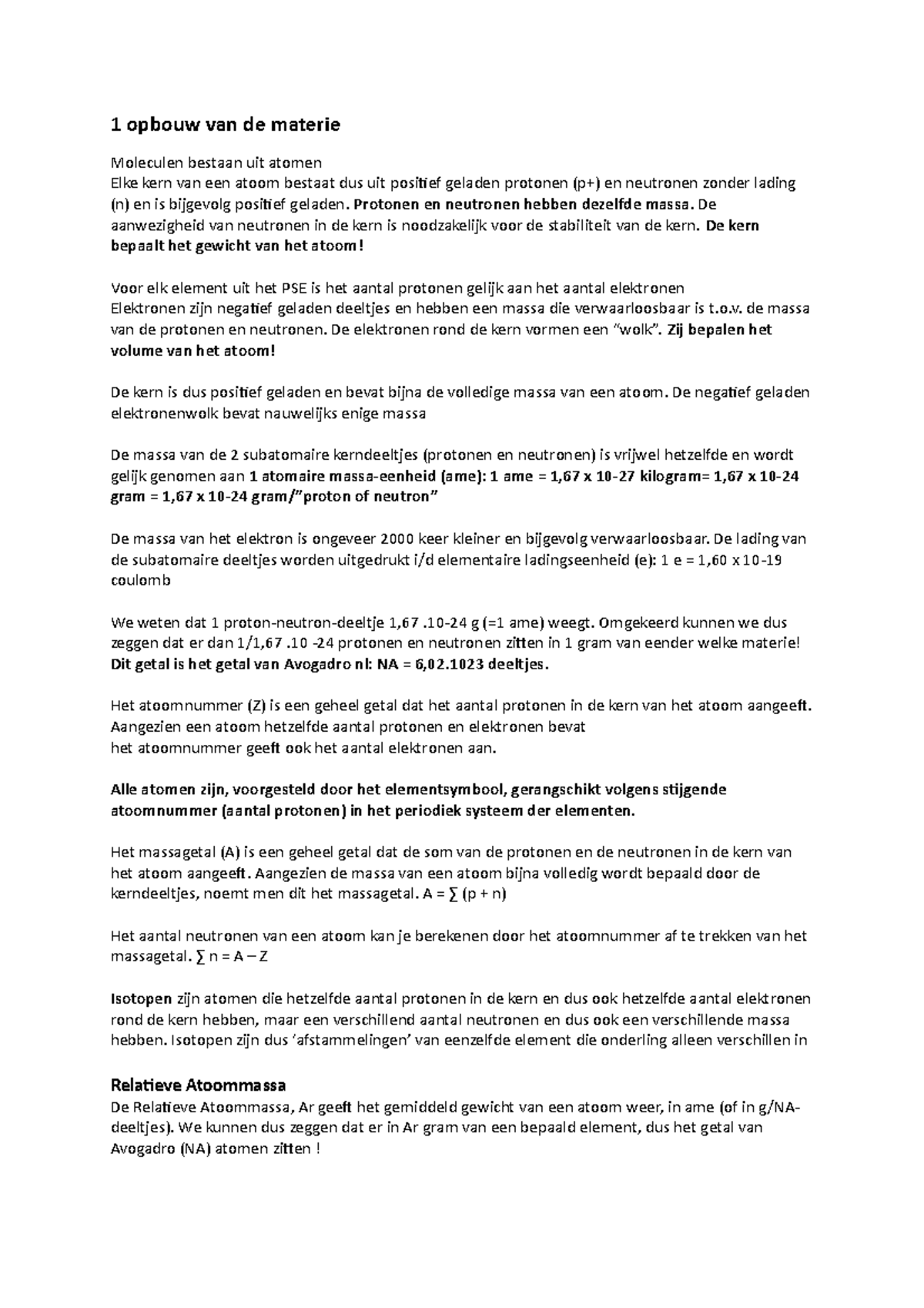 1 opbouw van de materie

Moleculen bestaan uit atomen
Elke kern van een atoom bestaat dus uit positief geladen protonen (p+) en neutronen zonder lading (n) en is bijgevolg positief geladen. Protonen en neutronen hebben dezelfde massa. De aanwezigheid van neutronen in de kern is noodzakelijk voor de stabiliteit van de kern. De kern bepaalt het gewicht van het atoom!

Voor elk element uit het PSE is het aantal protonen gelijk aan het aantal elektronen
Elektronen zijn negatief geladen deeltjes en hebben een massa die verwaarloosbaar is t.o.v. de massa van de protonen en neutronen. De elektronen rond de kern vormen een "wolk". Zij bepalen het volume van het atoom!

De kern is dus positief geladen en bevat bijna de volledige massa van een atoom. De negatief geladen elektronenwolk bevat nauwelijks enige massa

De massa van de 2 subatomaire kerndeeltjes (protonen en neutronen) is vrijwel hetzelfde en wordt gelijk genomen aan 1 atomaire massa-eenheid (ame): 1 ame = 1,67 x 10-27 kilogram= 1,67 x 10-24 gram = 1,67 x 10-24 gram/"proton of neutron"

De massa van het elektron is ongeveer 2000 keer kleiner en bijgevolg verwaarloosbaar. De lading van de subatomaire deeltjes worden uitgedrukt i/d elementaire ladingseenheid (e): 1 e = 1,60 x 10-19 coulomb

We weten dat 1 proton-neutron-deeltje 1,67 .10-24 g (=1 ame) weegt. Omgekeerd kunnen we dus zeggen dat er dan 1/1,67 .10 -24 protonen en neutronen zitten in 1 gram van eender welke materie!
Dit getal is het getal van Avogadro nl: NA = 6,02.1023 deeltjes.

Het atoomnummer (Z) is een geheel getal dat het aantal protonen in de kern van het atoom aangeeft. Aangezien een atoom hetzelfde aantal protonen en elektronen bevat
het atoomnummer geeft ook het aantal elektronen aan.

Alle atomen zijn, voorgesteld door het elementsymbool, gerangschikt volgens stijgende atoomnummer (aantal protonen) in het periodiek systeem der elementen.

Het massagetal (A) is een geheel getal dat de som van de protonen en de neutronen in de kern van het atoom aangeeft. Aangezien de massa van een atoom bijna volledig wordt bepaald door de kerndeeltjes, noemt men dit het massagetal. A = ∑ (p + n)

Het aantal neutronen van een atoom kan je berekenen door het atoomnummer af te trekken van het massagetal. ∑ n = A – Z

Isotopen zijn atomen die hetzelfde aantal protonen in de kern en dus ook hetzelfde aantal elektronen rond de kern hebben, maar een verschillend aantal neutronen en dus ook een verschillende massa hebben. Isotopen zijn dus 'afstammelingen' van eenzelfde element die onderling alleen verschillen in

Relatieve Atoommassa
De Relatieve Atoommassa, Ar geeft het gemiddeld gewicht van een atoom weer, in ame (of in g/NA-deeltjes). We kunnen dus zeggen dat er in Ar gram van een bepaald element, dus het getal van Avogadro (NA) atomen zitten !